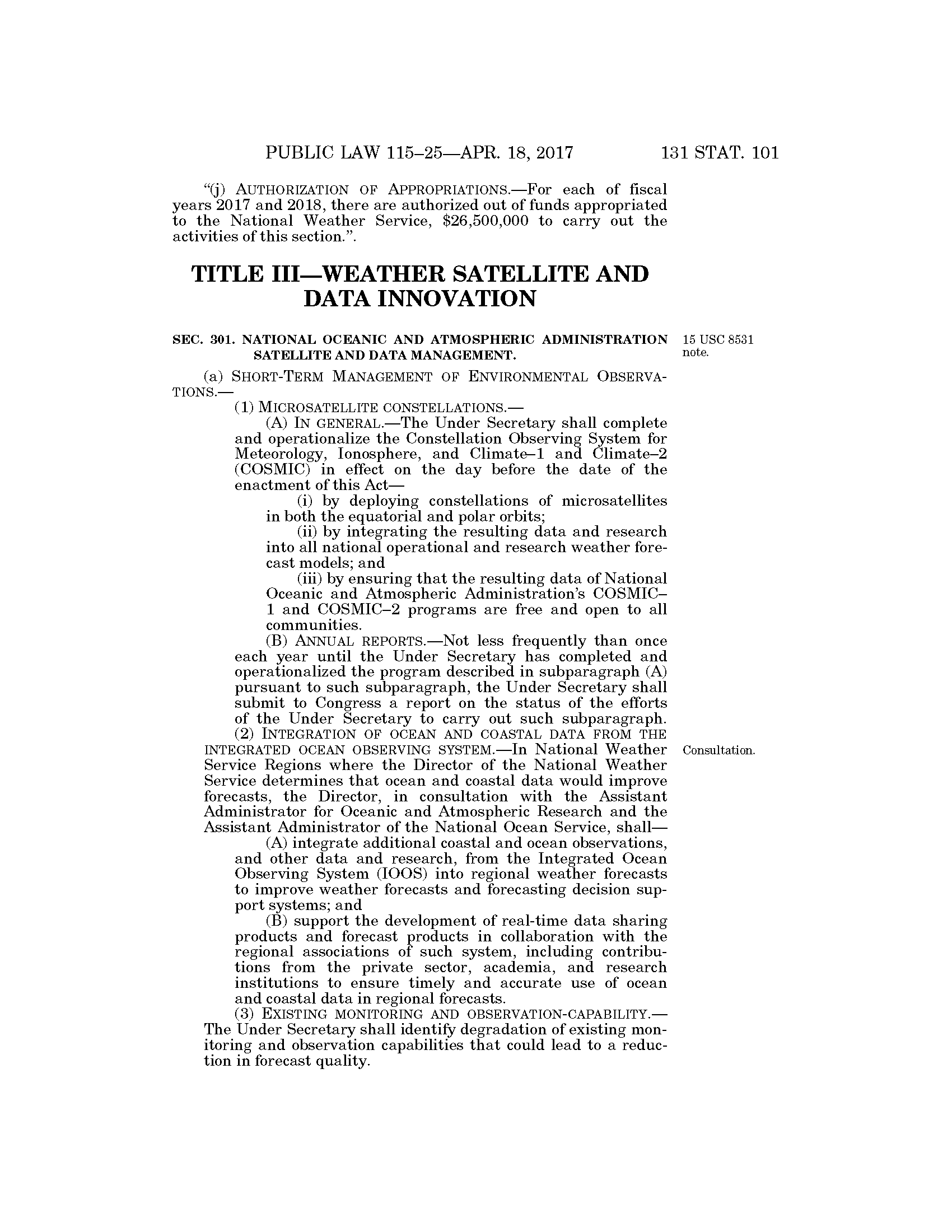 PUBLIC LAW 115–25—APR. 18, 2017 131 STAT. 101

"(j) AUTHORIZATION OF APPROPRIATIONS.—For each of fiscal years 2017 and 2018, there are authorized out of funds appropriated to the National Weather Service, \$26,500,000 to carry out the activities of this section.".

TITLE III—WEATHER SATELLITE AND DATA INNOVATION

SEC. 301. NATIONAL OCEANIC AND ATMOSPHERIC ADMINISTRATION SATELLITE AND DATA MANAGEMENT.

15 USC 8531 note.

(a) SHORT-TERM MANAGEMENT OF ENVIRONMENTAL OBSERVATIONS.—

(1) MICROSATELLITE CONSTELLATIONS.—

(A) IN GENERAL.—The Under Secretary shall complete and operationalize the Constellation Observing System for Meteorology, Ionosphere, and Climate–1 and Climate–2 (COSMIC) in effect on the day before the date of the enactment of this Act—

(i) by deploying constellations of microsatellites in both the equatorial and polar orbits;

(ii) by integrating the resulting data and research into all national operational and research weather forecast models; and

(iii) by ensuring that the resulting data of National Oceanic and Atmospheric Administration's COSMIC–1 and COSMIC–2 programs are free and open to all communities.

(B) ANNUAL REPORTS.—Not less frequently than once each year until the Under Secretary has completed and operationalized the program described in subparagraph (A) pursuant to such subparagraph, the Under Secretary shall submit to Congress a report on the status of the efforts of the Under Secretary to carry out such subparagraph.

(2) INTEGRATION OF OCEAN AND COASTAL DATA FROM THE INTEGRATED OCEAN OBSERVING SYSTEM.—In National Weather Service Regions where the Director of the National Weather Service determines that ocean and coastal data would improve forecasts, the Director, in consultation with the Assistant Administrator for Oceanic and Atmospheric Research and the Assistant Administrator of the National Ocean Service, shall—

Consultation.

(A) integrate additional coastal and ocean observations, and other data and research, from the Integrated Ocean Observing System (IOOS) into regional weather forecasts to improve weather forecasts and forecasting decision support systems; and

(B) support the development of real-time data sharing products and forecast products in collaboration with the regional associations of such system, including contributions from the private sector, academia, and research institutions to ensure timely and accurate use of ocean and coastal data in regional forecasts.

(3) EXISTING MONITORING AND OBSERVATION-CAPABILITY.—The Under Secretary shall identify degradation of existing monitoring and observation capabilities that could lead to a reduction in forecast quality.